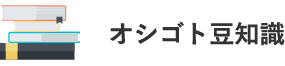 オシゴト豆知識